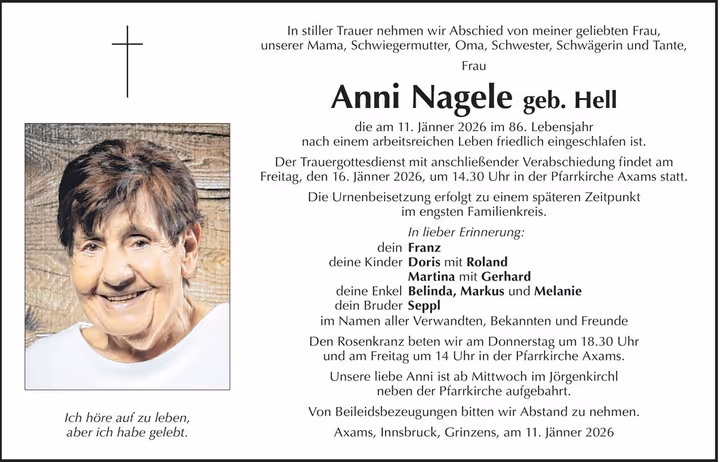 In stiller Trauer nehmen wir Abschied von meiner geliebten Frau, unserer Mama, Schwiegermutter, Oma, Schwester, Schwägerin und Tante,

Frau

Anni Nagele geb. Hell

die am 11. Jänner 2026 im 86. Lebensjahr nach einem arbeitsreichen Leben friedlich eingeschlafen ist.

Der Trauergottesdienst mit anschließender Verabschiedung findet am Freitag, den 16. Jänner 2026, um 14.30 Uhr in der Pfarrkirche Axams statt.

Die Urnenbeisetzung erfolgt zu einem späteren Zeitpunkt im engsten Familienkreis.

In lieber Erinnerung:
dein Franz
deine Kinder Doris mit Roland
Martina mit Gerhard
deine Enkel Belinda, Markus und Melanie
dein Bruder Seppl
im Namen aller Verwandten, Bekannten und Freunde

Den Rosenkranz beten wir am Donnerstag um 18.30 Uhr und am Freitag um 14 Uhr in der Pfarrkirche Axams.

Unsere liebe Anni ist ab Mittwoch im Jörgenkirchl neben der Pfarrkirche aufgebahrt.

Von Beileidsbezeugungen bitten wir Abstand zu nehmen.

Axams, Innsbruck, Grinzens, am 11. Jänner 2026

Ich höre auf zu leben, aber ich habe gelebt.